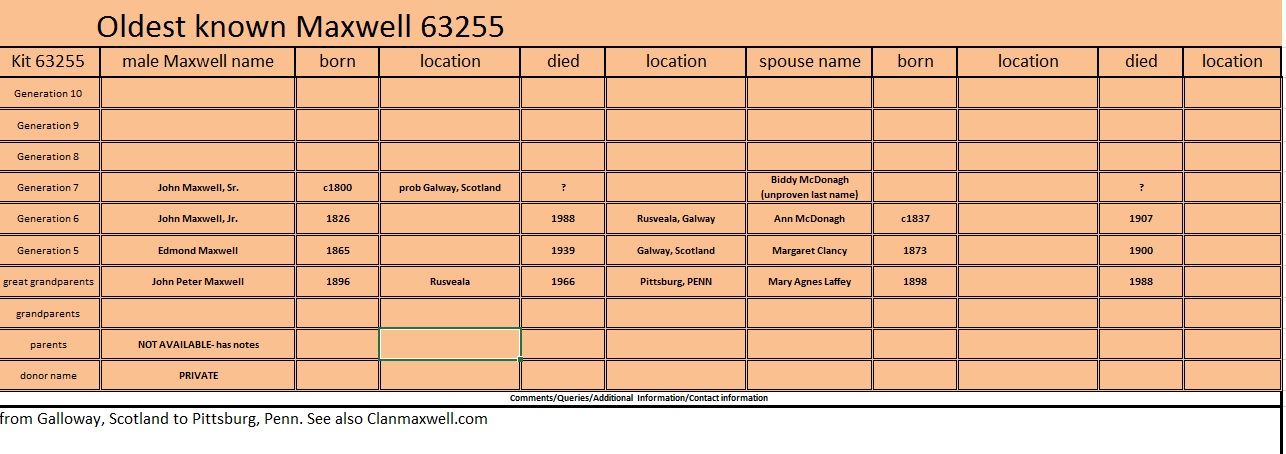 Oldest known Maxwell 63255

| Kit 63255 | male Maxwell name | born | location | died | location | spouse name | born | location | died | location |
|---|---|---|---|---|---|---|---|---|---|---|
| Generation 10 | | | | | | | | | | |
| Generation 9 | | | | | | | | | | |
| Generation 8 | | | | | | | | | | |
| Generation 7 | John Maxwell, Sr. | c1800 | prob Galway, Scotland | ? | | Biddy McDonagh (unproven last name) | | | ? | |
| Generation 6 | John Maxwell, Jr. | 1826 | | 1988 | Rusveala, Galway | Ann McDonagh | c1837 | | 1907 | |
| Generation 5 | Edmond Maxwell | 1865 | | 1939 | Galway, Scotland | Margaret Clancy | 1873 | | 1900 | |
| great grandparents | John Peter Maxwell | 1896 | Rusveala | 1966 | Pittsburg, PENN | Mary Agnes Laffey | 1898 | | 1988 | |
| grandparents | | | | | | | | | | |
| parents | NOT AVAILABLE- has notes | | | | | | | | | |
| donor name | PRIVATE | | | | | | | | | |

Comments/Queries/Additional Information/Contact information

from Galloway, Scotland to Pittsburg, Penn. See also Clanmaxwell.com